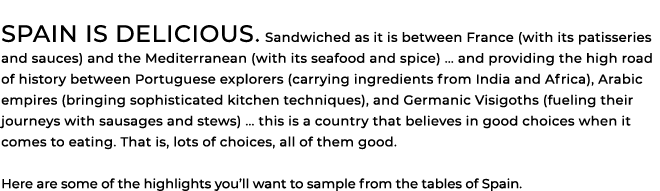 SPAIN IS DELICIOUS. Sandwiched as it is between France (with its patisseries and sauces) and the Mediterranean (with its seafood and spice) … and providing the high road of history between Portuguese explorers (carrying ingredients from India and Africa), Arabic empires (bringing sophisticated kitchen techniques), and Germanic Visigoths (fueling their journeys with sausages and stews) … this is a country that believes in good choices when it comes to eating. That is, lots of choices, all of them good.

Here are some of the highlights you'll want to sample from the tables of Spain.